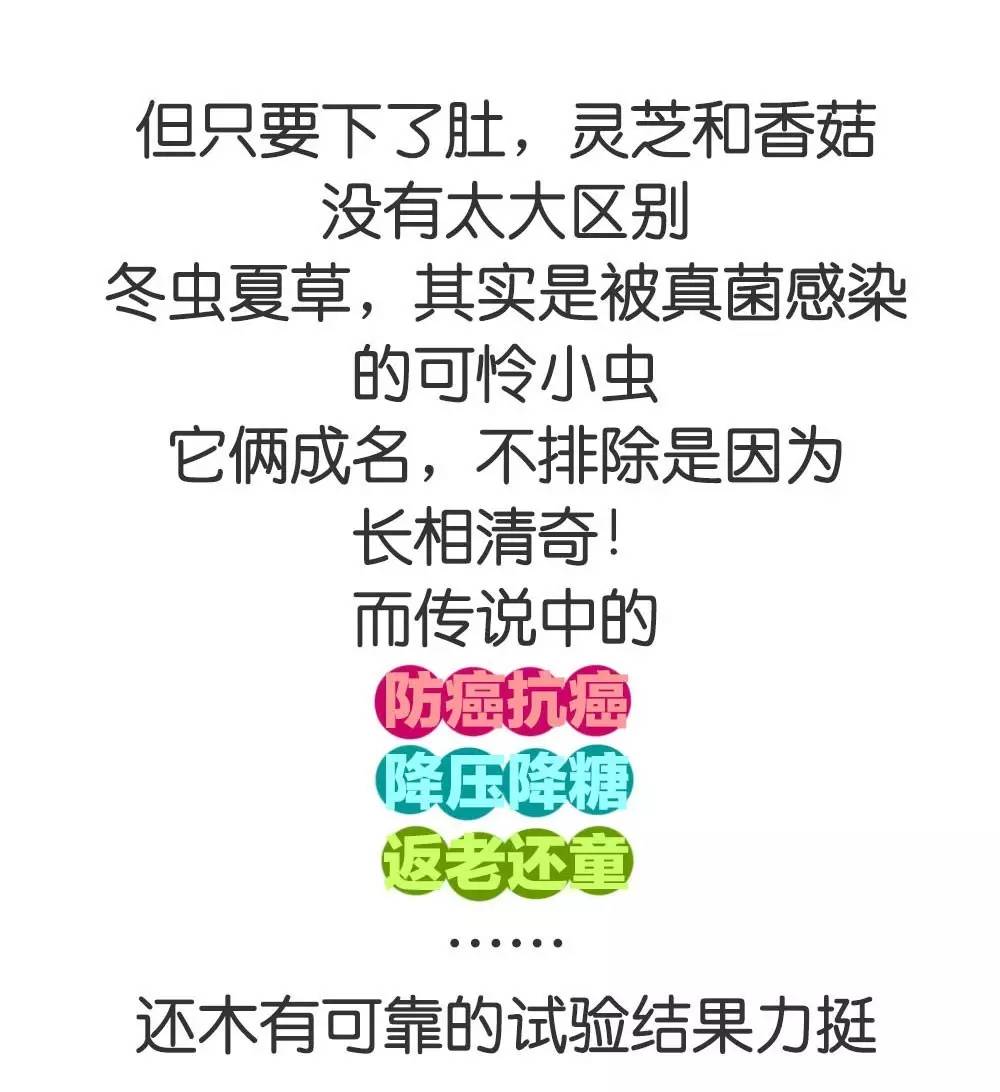 但只要下了肚，灵芝和香菇
没有太大区别
冬虫夏草，其实是被真菌感染
的可怜小虫
它俩成名，不排除是因为
长相清奇！
而传说中的
防癌抗癌
降压降糖
返老还童
……
还木有可靠的试验结果力挺